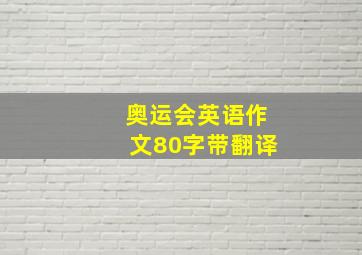 奥运会英语作文80字带翻译